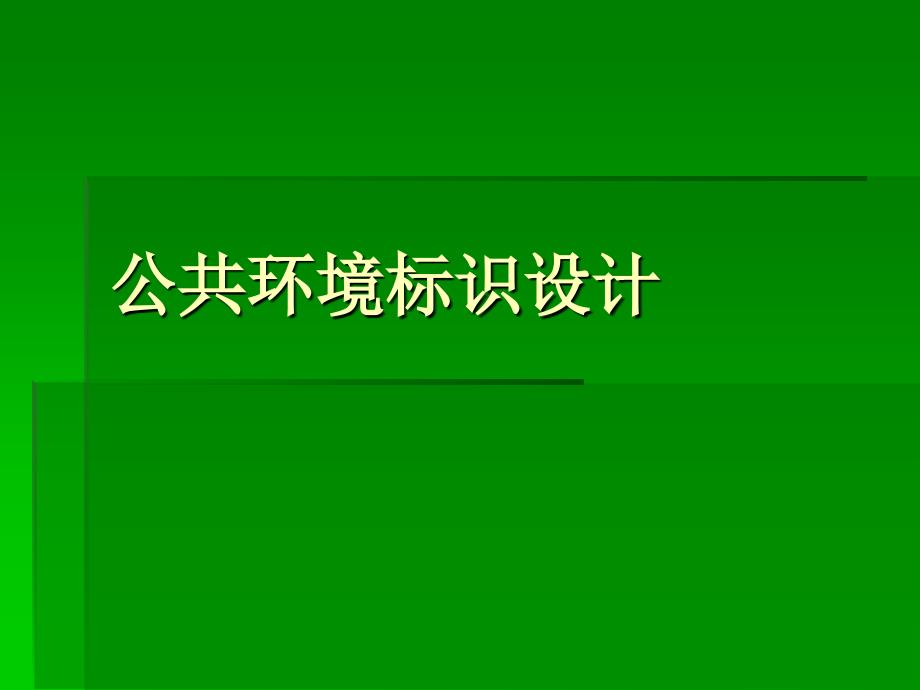 公共环境标识设计